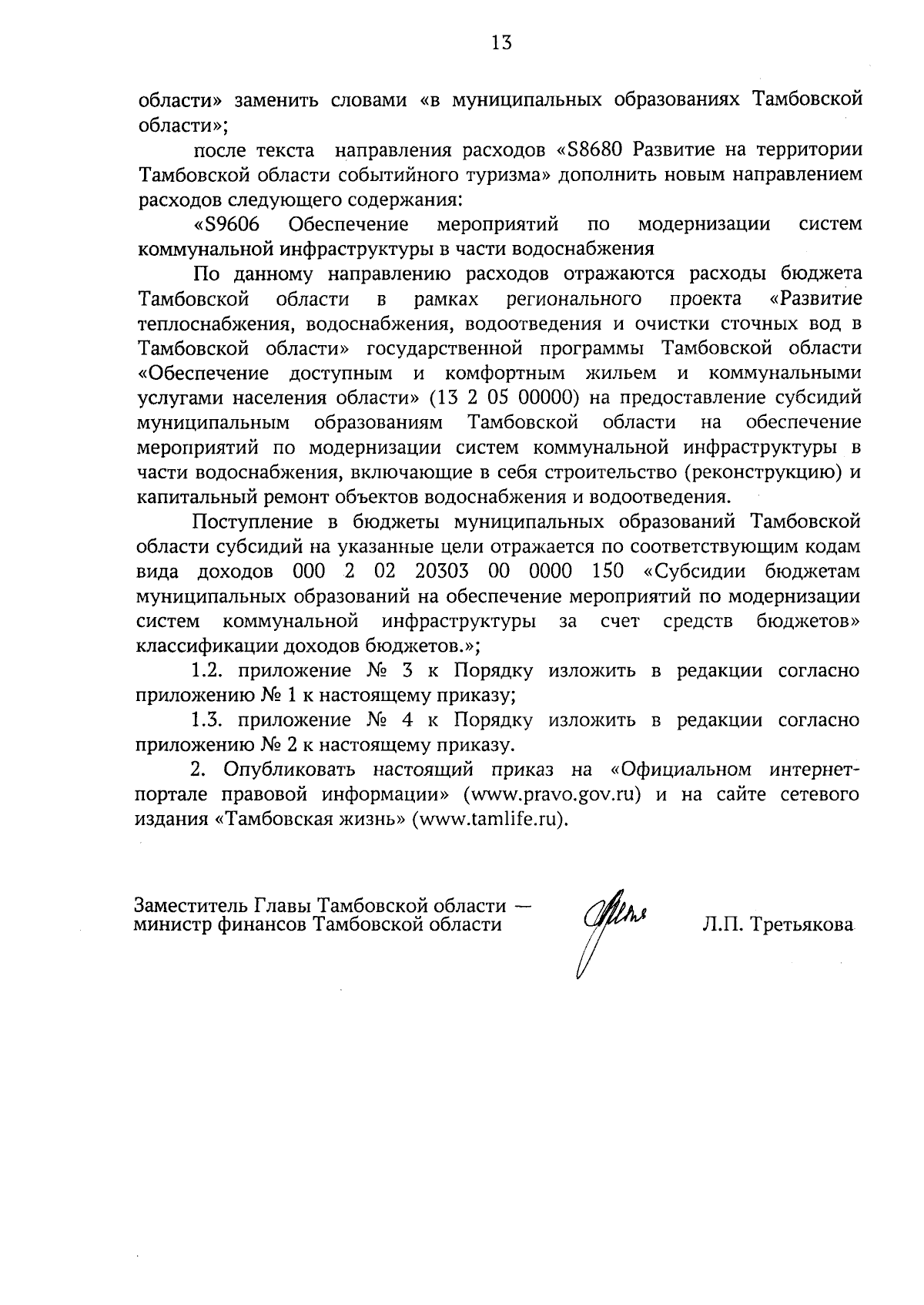 13

области» заменить словами «в муниципальных образованиях Тамбовской области»;

после текста направления расходов «S8680 Развитие на территории Тамбовской области событийного туризма» дополнить новым направлением расходов следующего содержания:

«S9606 Обеспечение мероприятий по модернизации систем коммунальной инфраструктуры в части водоснабжения

По данному направлению расходов отражаются расходы бюджета Тамбовской области в рамках регионального проекта «Развитие теплоснабжения, водоснабжения, водоотведения и очистки сточных вод в Тамбовской области» государственной программы Тамбовской области «Обеспечение доступным и комфортным жильем и коммунальными услугами населения области» (13 2 05 00000) на предоставление субсидий муниципальным образованиям Тамбовской области на обеспечение мероприятий по модернизации систем коммунальной инфраструктуры в части водоснабжения, включающие в себя строительство (реконструкцию) и капитальный ремонт объектов водоснабжения и водоотведения.

Поступление в бюджеты муниципальных образований Тамбовской области субсидий на указанные цели отражается по соответствующим кодам вида доходов 000 2 02 20303 00 0000 150 «Субсидии бюджетам муниципальных образований на обеспечение мероприятий по модернизации систем коммунальной инфраструктуры за счет средств бюджетов» классификации доходов бюджетов.»;

1.2. приложение № 3 к Порядку изложить в редакции согласно приложению № 1 к настоящему приказу;

1.3. приложение № 4 к Порядку изложить в редакции согласно приложению № 2 к настоящему приказу.

2. Опубликовать настоящий приказ на «Официальном интернет-портале правовой информации» (www.pravo.gov.ru) и на сайте сетевого издания «Тамбовская жизнь» (www.tamlife.ru).

Заместитель Главы Тамбовской области — министр финансов Тамбовской области

Л.П. Третьякова